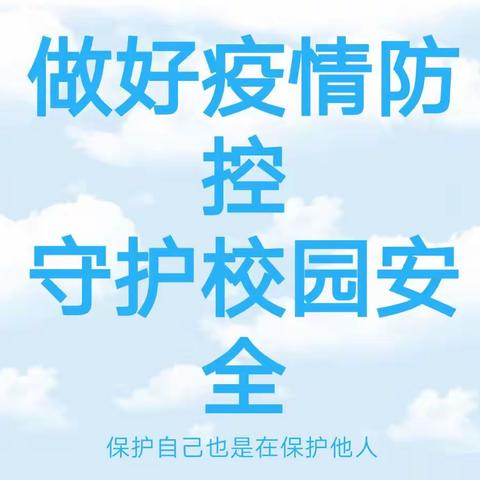 做好疫情防控
守护校园安全

保护自己也是在保护他人